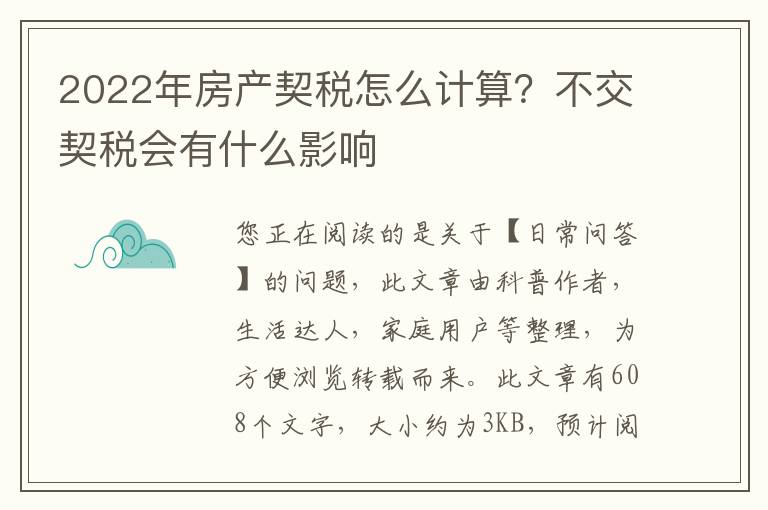 2022年房产契税怎么计算？不交契税会有什么影响

您正在阅读的是关于【日常问答】的问题，此文章由科普作者，生活达人，家庭用户等整理，为方便浏览转载而来。此文章有608个文字，大小约为3KB，预计阅